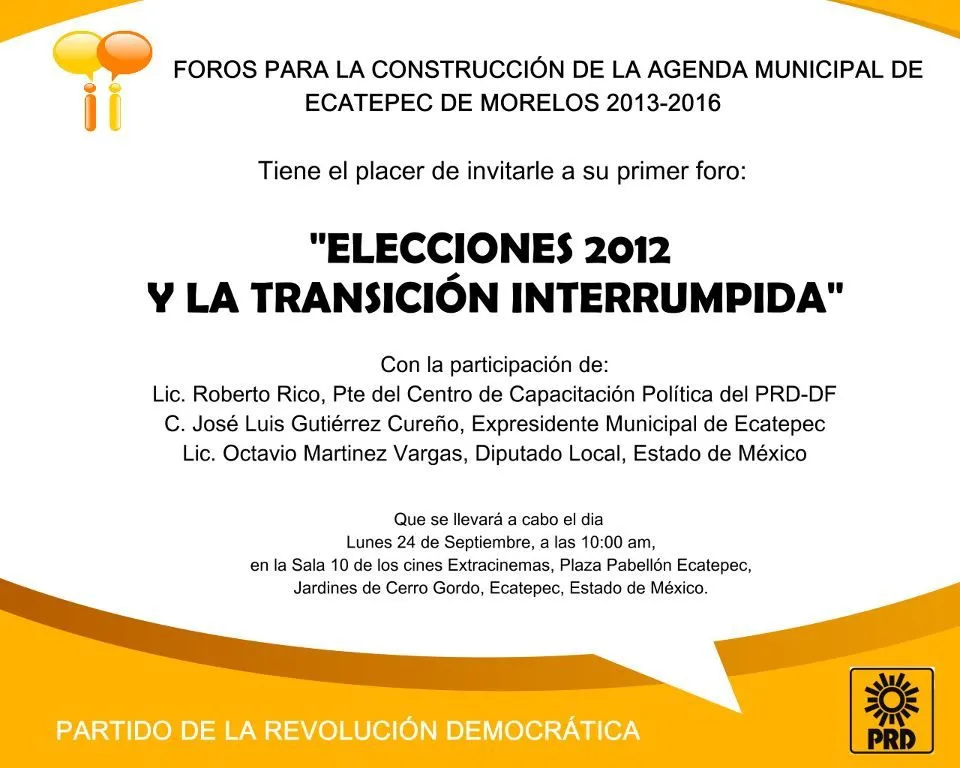 FOROS PARA LA CONSTRUCCIÓN DE LA AGENDA MUNICIPAL DE ECATEPEC DE MORELOS 2013-2016

Tiene el placer de invitarle a su primer foro:

"ELECCIONES 2012 Y LA TRANSICIÓN INTERRUMPIDA"

Con la participación de:
Lic. Roberto Rico, Pte del Centro de Capacitación Política del PRD-DF
C. José Luis Gutiérrez Cureño, Expresidente Municipal de Ecatepec
Lic. Octavio Martinez Vargas, Diputado Local, Estado de México

Que se llevará a cabo el dia
Lunes 24 de Septiembre, a las 10:00 am,
en la Sala 10 de los cines Extracinemas, Plaza Pabellón Ecatepec,
Jardines de Cerro Gordo, Ecatepec, Estado de México.

PARTIDO DE LA REVOLUCIÓN DEMOCRÁTICA

PRD